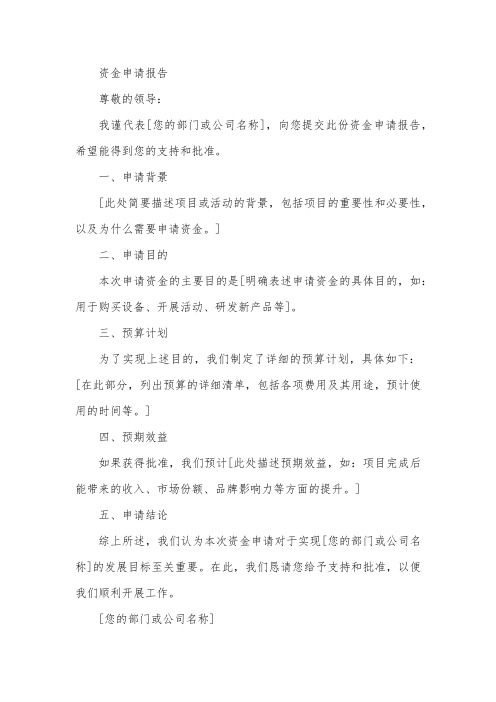 资金申请报告

尊敬的领导：

我谨代表[您的部门或公司名称]，向您提交此份资金申请报告，希望能得到您的支持和批准。

一、申请背景

[此处简要描述项目或活动的背景，包括项目的重要性和必要性，以及为什么需要申请资金。]

二、申请目的

本次申请资金的主要目的是[明确表述申请资金的具体目的，如：用于购买设备、开展活动、研发新产品等]。

三、预算计划

为了实现上述目的，我们制定了详细的预算计划，具体如下：[在此部分，列出预算的详细清单，包括各项费用及其用途，预计使用的时间等。]

四、预期效益

如果获得批准，我们预计[此处描述预期效益，如：项目完成后能带来的收入、市场份额、品牌影响力等方面的提升。]

五、申请结论

综上所述，我们认为本次资金申请对于实现[您的部门或公司名称]的发展目标至关重要。在此，我们恳请您给予支持和批准，以便我们顺利开展工作。

[您的部门或公司名称]